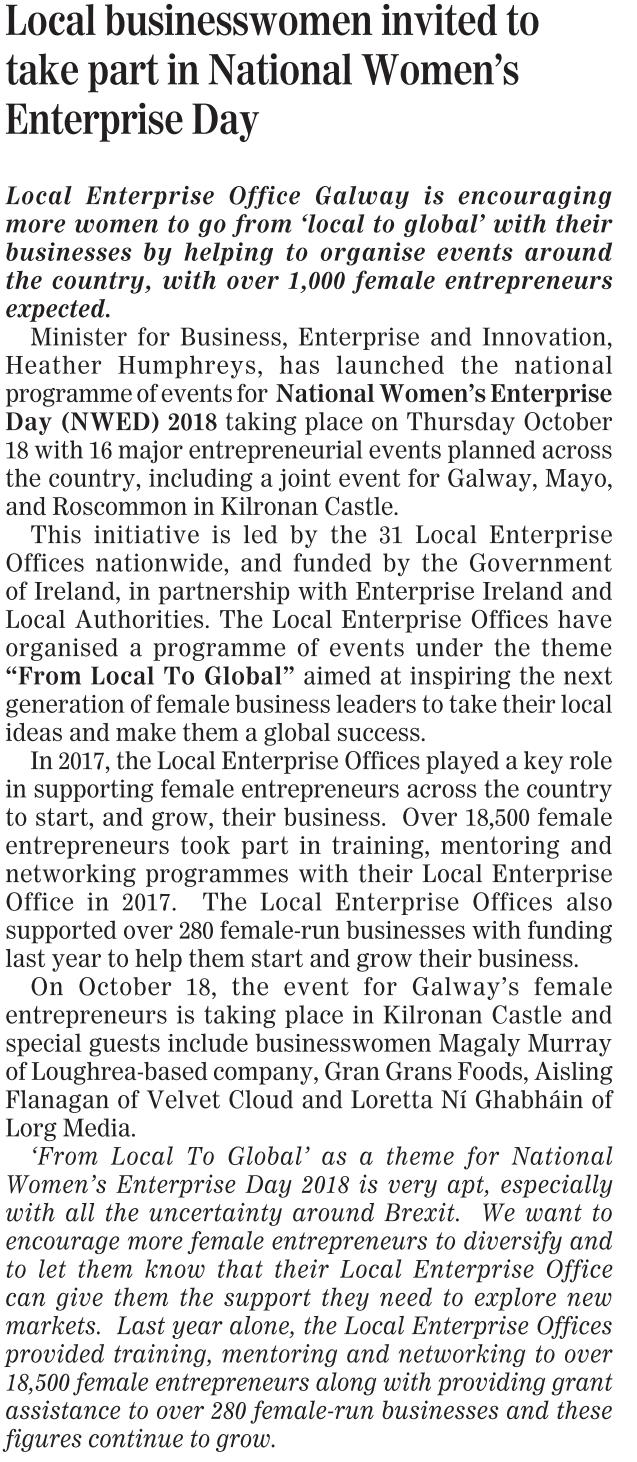 Local businesswomen invited to take part in National Women's Enterprise Day

Local Enterprise Office Galway is encouraging more women to go from 'local to global' with their businesses by helping to organise events around the country, with over 1,000 female entrepreneurs expected.

Minister for Business, Enterprise and Innovation, Heather Humphreys, has launched the national programme of events for National Women's Enterprise Day (NWED) 2018 taking place on Thursday October 18 with 16 major entrepreneurial events planned across the country, including a joint event for Galway, Mayo, and Roscommon in Kilronan Castle.

This initiative is led by the 31 Local Enterprise Offices nationwide, and funded by the Government of Ireland, in partnership with Enterprise Ireland and Local Authorities. The Local Enterprise Offices have organised a programme of events under the theme "From Local To Global" aimed at inspiring the next generation of female business leaders to take their local ideas and make them a global success.

In 2017, the Local Enterprise Offices played a key role in supporting female entrepreneurs across the country to start, and grow, their business. Over 18,500 female entrepreneurs took part in training, mentoring and networking programmes with their Local Enterprise Office in 2017. The Local Enterprise Offices also supported over 280 female-run businesses with funding last year to help them start and grow their business.

On October 18, the event for Galway's female entrepreneurs is taking place in Kilronan Castle and special guests include businesswomen Magaly Murray of Loughrea-based company, Gran Grans Foods, Aisling Flanagan of Velvet Cloud and Loretta Ní Ghabháin of Lorg Media.

'From Local To Global' as a theme for National Women's Enterprise Day 2018 is very apt, especially with all the uncertainty around Brexit. We want to encourage more female entrepreneurs to diversify and to let them know that their Local Enterprise Office can give them the support they need to explore new markets. Last year alone, the Local Enterprise Offices provided training, mentoring and networking to over 18,500 female entrepreneurs along with providing grant assistance to over 280 female-run businesses and these figures continue to grow.